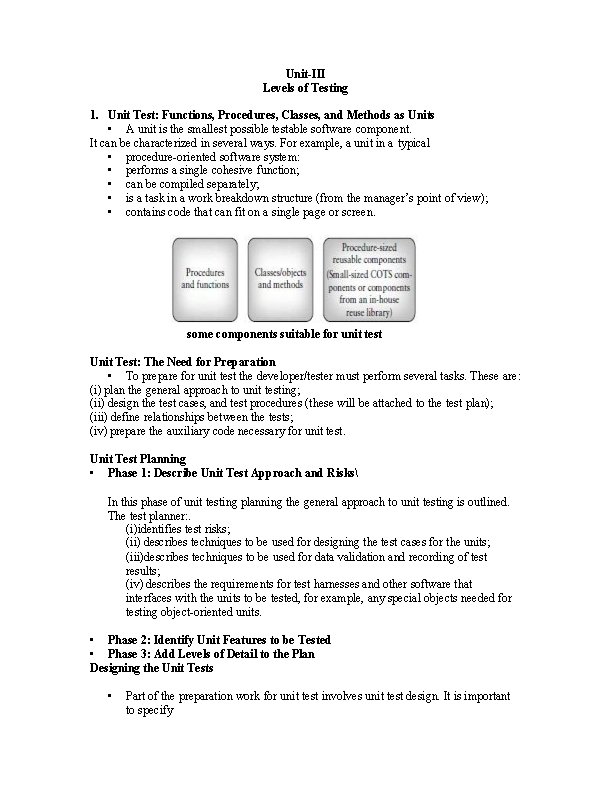 Unit-III
Levels of Testing

1. Unit Test: Functions, Procedures, Classes, and Methods as Units
▪ A unit is the smallest possible testable software component.
It can be characterized in several ways. For example, a unit in a typical
▪ procedure-oriented software system:
▪ performs a single cohesive function;
▪ can be compiled separately;
▪ is a task in a work breakdown structure (from the manager's point of view);
▪ contains code that can fit on a single page or screen.

Procedures and functions

Classes/objects and methods

Procedure-sized reusable components (Small-sized COTS components or components from an in-house reuse library)

some components suitable for unit test

Unit Test: The Need for Preparation
▪ To prepare for unit test the developer/tester must perform several tasks. These are:
(i) plan the general approach to unit testing;
(ii) design the test cases, and test procedures (these will be attached to the test plan);
(iii) define relationships between the tests;
(iv) prepare the auxiliary code necessary for unit test.

Unit Test Planning
▪ Phase 1: Describe Unit Test Approach and Risks\

In this phase of unit testing planning the general approach to unit testing is outlined. The test planner:.
(i)identifies test risks;
(ii) describes techniques to be used for designing the test cases for the units;
(iii)describes techniques to be used for data validation and recording of test results;
(iv) describes the requirements for test harnesses and other software that interfaces with the units to be tested, for example, any special objects needed for testing object-oriented units.

▪ Phase 2: Identify Unit Features to be Tested
▪ Phase 3: Add Levels of Detail to the Plan
Designing the Unit Tests

▪ Part of the preparation work for unit test involves unit test design. It is important to specify